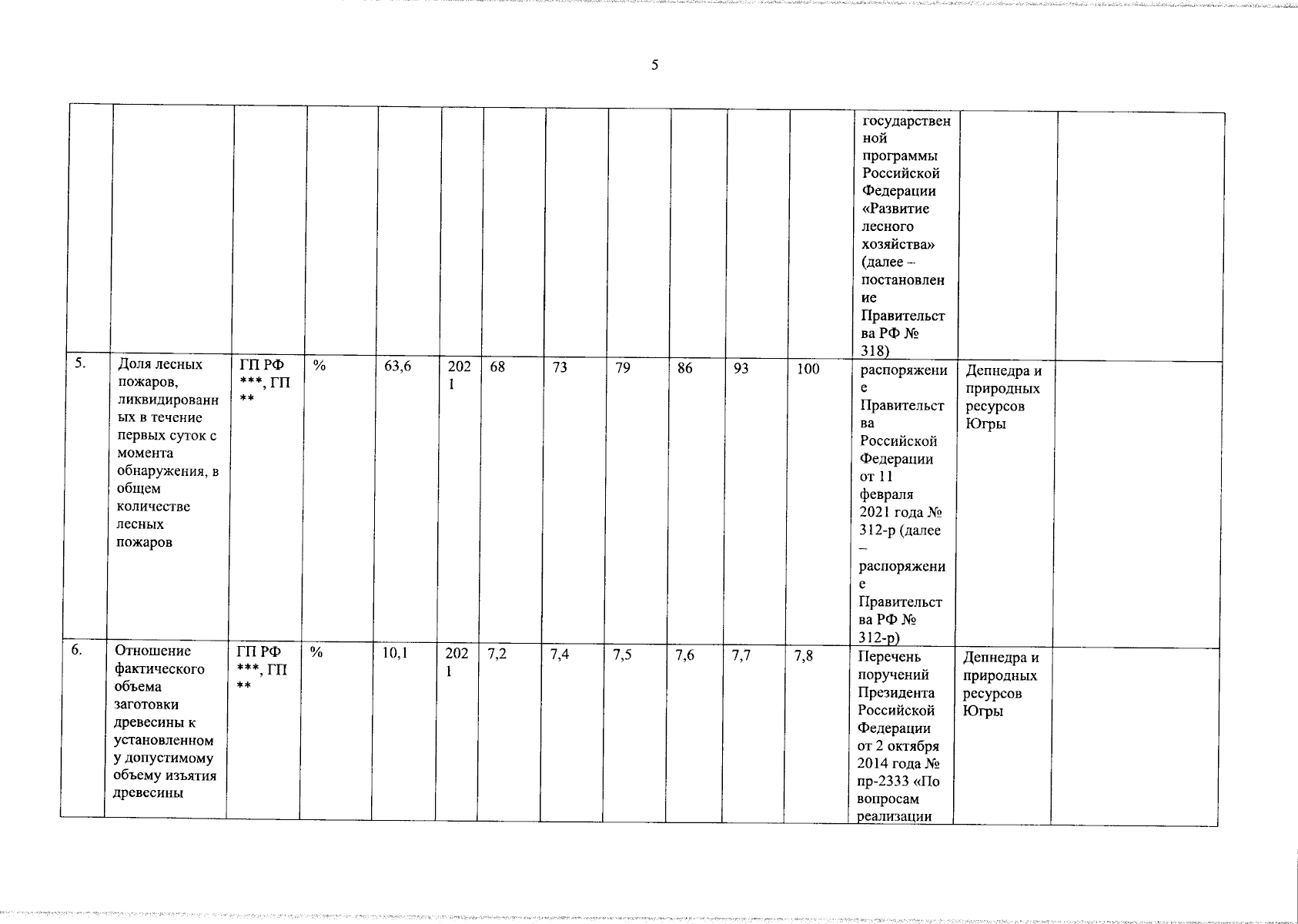 5

| | | | | | | | | | | | | | | |
|---|---|---|---|---|---|---|---|---|---|---|---|---|---|---|
| | | | | | | | | | | | | государственной программы Российской Федерации «Развитие лесного хозяйства» (далее – постановление Правительства РФ № 318) | | |
| 5. | Доля лесных пожаров, ликвидированных в течение первых суток с момента обнаружения, в общем количестве лесных пожаров | ГП РФ ***, ГП ** | % | 63,6 | 2021 | 68 | 73 | 79 | 86 | 93 | 100 | распоряжение Правительства Российской Федерации от 11 февраля 2021 года № 312-р (далее – распоряжение Правительства РФ № 312-р) | Депнедра и природных ресурсов Югры | |
| 6. | Отношение фактического объема заготовки древесины к установленному допустимому объему изъятия древесины | ГП РФ ***, ГП ** | % | 10,1 | 2021 | 7,2 | 7,4 | 7,5 | 7,6 | 7,7 | 7,8 | Перечень поручений Президента Российской Федерации от 2 октября 2014 года № пр-2333 «По вопросам реализации | Депнедра и природных ресурсов Югры | |